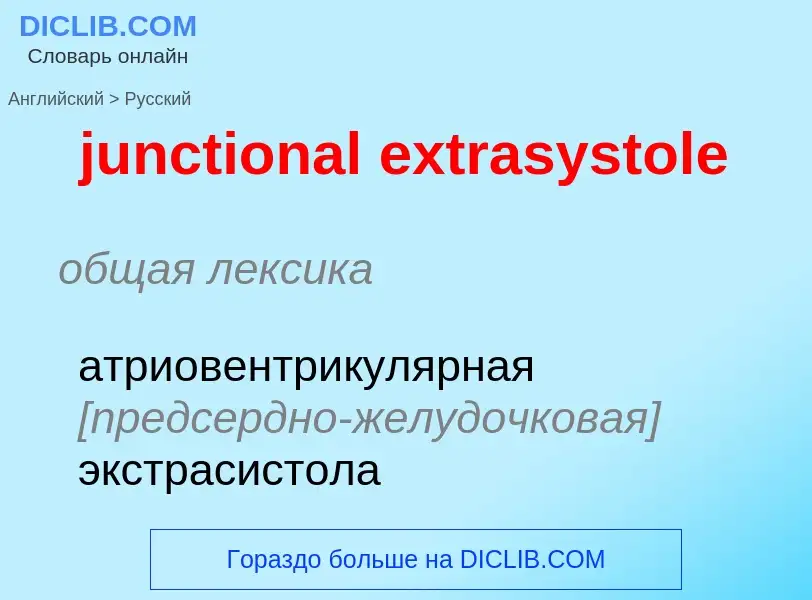 DICLIB.COM
Словарь онлайн

Английский > Русский

junctional extrasystole

общая лексика

атриовентрикулярная [предсердно-желудочковая] экстрасистола

Гораздо больше на DICLIB.COM